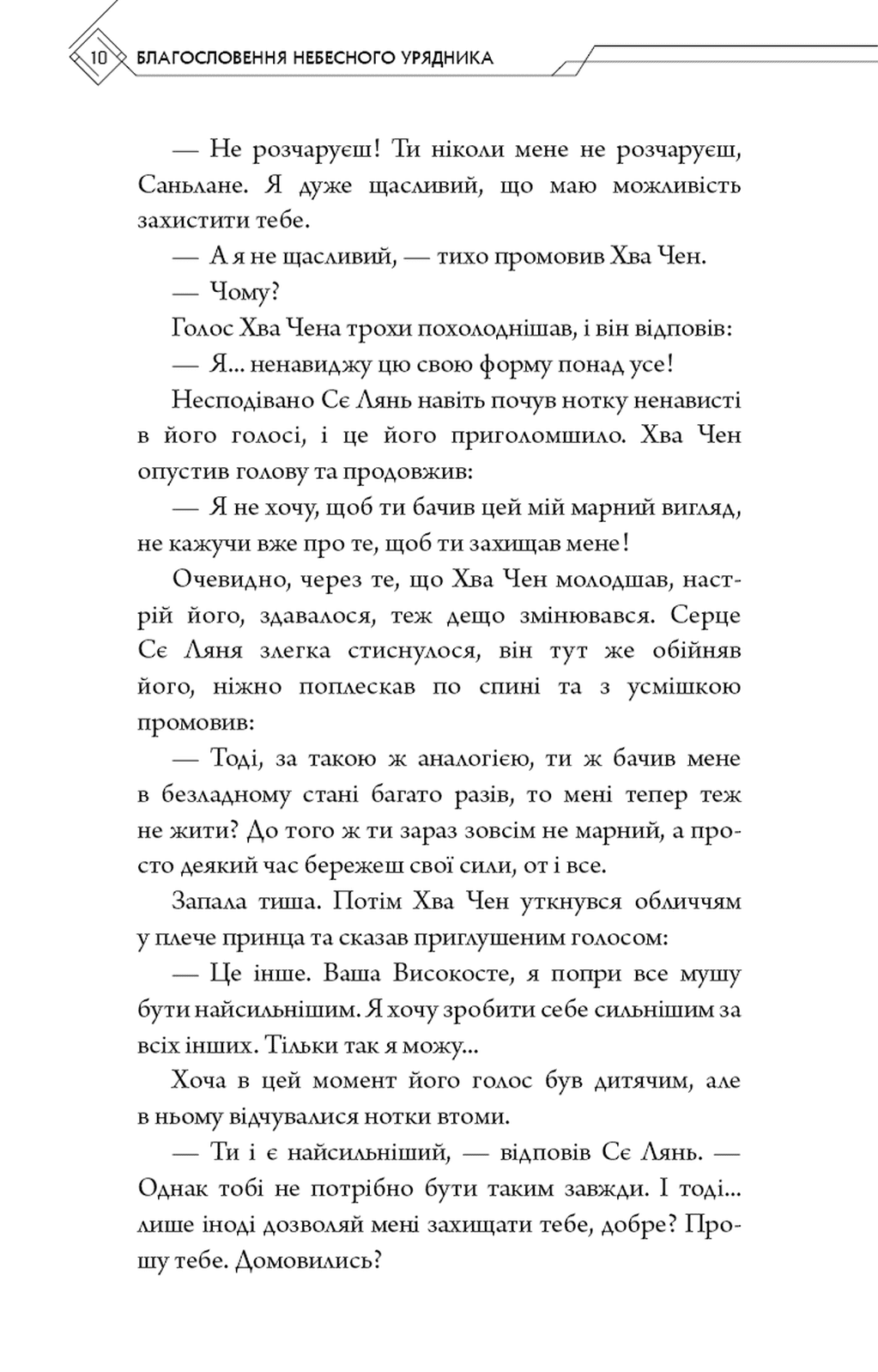 10 БЛАГОСЛОВЕННЯ НЕБЕСНОГО УРЯДНИКА

— Не розчаруєш! Ти ніколи мене не розчаруєш, Саньлане. Я дуже щасливий, що маю можливість захистити тебе.

— А я не щасливий, — тихо промовив Хва Чен.

— Чому?

Голос Хва Чена трохи похолоднішав, і він відповів:

— Я... ненавиджу цю свою форму понад усе!

Несподівано Сє Лянь навіть почув нотку ненависті в його голосі, і це його приголомшило. Хва Чен опустив голову та продовжив:

— Я не хочу, щоб ти бачив цей мій марний вигляд, не кажучи вже про те, щоб ти захищав мене!

Очевидно, через те, що Хва Чен молодшав, настрій його, здавалося, теж дещо змінювався. Серце Сє Ляня злегка стиснулося, він тут же обійняв його, ніжно поплескав по спині та з усмішкою промовив:

— Тоді, за такою ж аналогією, ти ж бачив мене в безладному стані багато разів, то мені тепер теж не жити? До того ж ти зараз зовсім не марний, а просто деякий час бережеш свої сили, от і все.

Запала тиша. Потім Хва Чен уткнувся обличчям у плече принца та сказав приглушеним голосом:

— Це інше. Ваша Високосте, я попри все мушу бути найсильнішим. Я хочу зробити себе сильнішим за всіх інших. Тільки так я можу...

Хоча в цей момент його голос був дитячим, але в ньому відчувалися нотки втоми.

— Ти і є найсильніший, — відповів Сє Лянь. — Однак тобі не потрібно бути таким завжди. І тоді... лише іноді дозволяй мені захищати тебе, добре? Прошу тебе. Домовились?